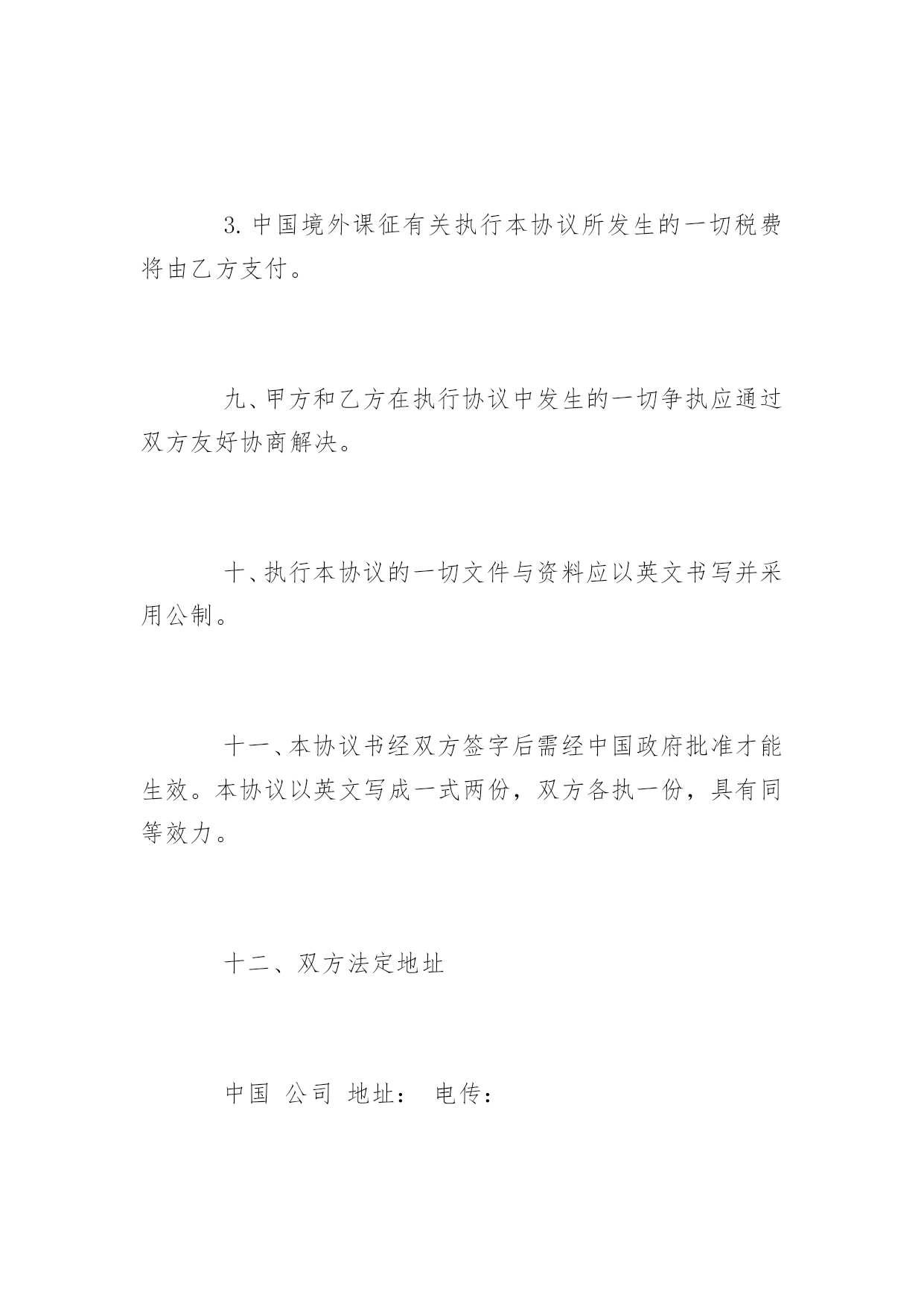 3. 中国境外课征有关执行本协议所发生的一切税费将由乙方支付。

九、甲方和乙方在执行协议中发生的一切争执应通过双方友好协商解决。

十、执行本协议的一切文件与资料应以英文书写并采用公制。

十一、本协议书经双方签字后需经中国政府批准才能生效。本协议以英文写成一式两份，双方各执一份，具有同等效力。

十二、双方法定地址

中国 公司 地址： 电传：